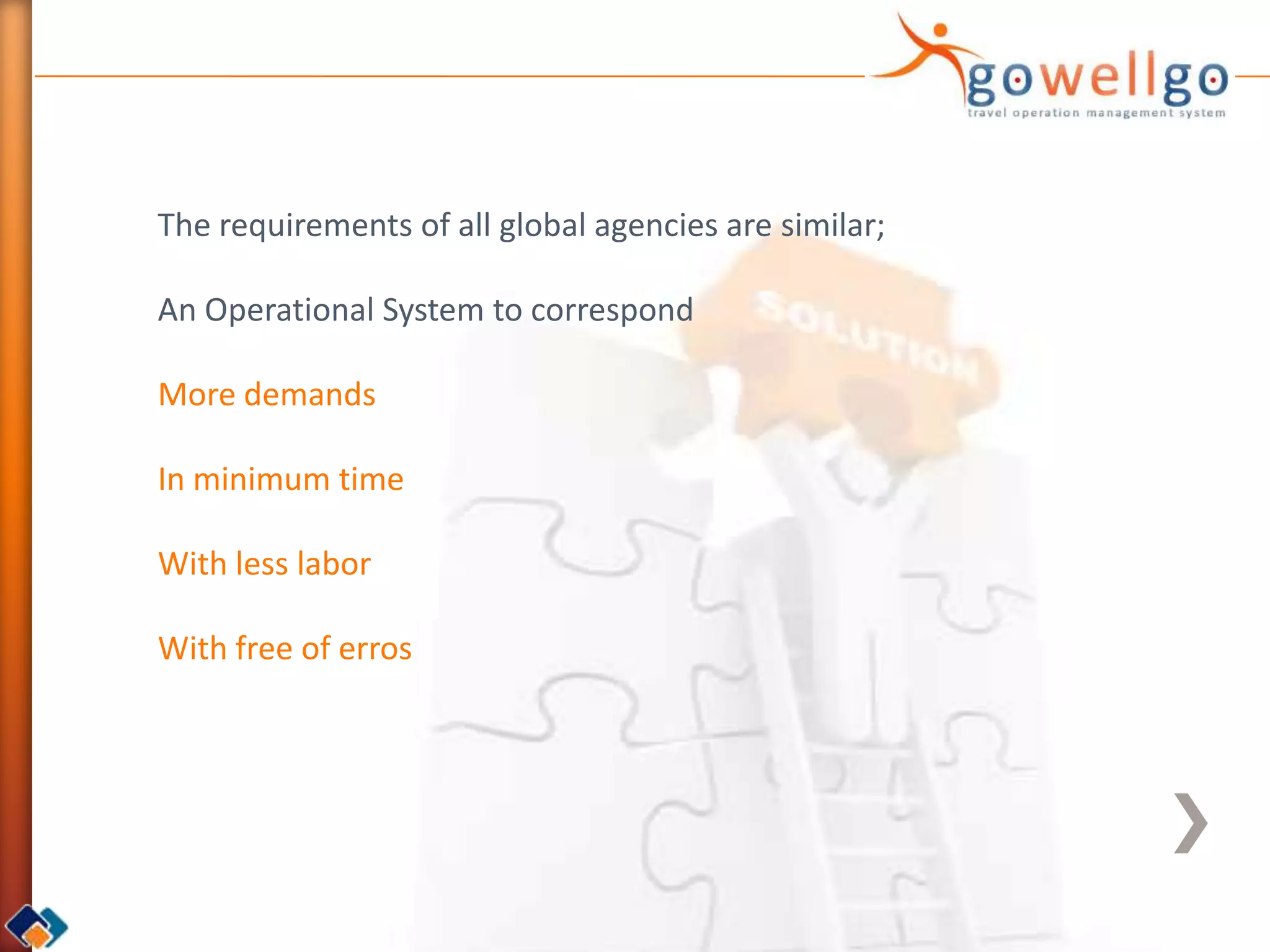 gowellgo
travel operation management system

The requirements of all global agencies are similar;

An Operational System to correspond

SOLUTION

More demands

In minimum time

With less labor

With free of erros